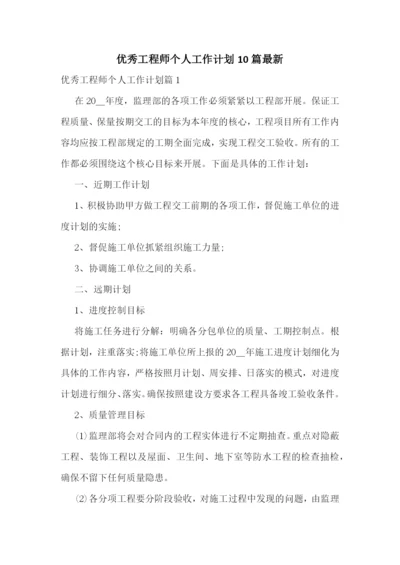 优秀工程师个人工作计划10篇最新

优秀工程师个人工作计划篇1

在20__年度，监理部的各项工作必须紧紧以工程部开展。保证工程质量、保量按期交工的目标为本年度的核心，工程项目所有工作内容均应按工程部规定的工期全面完成，实现工程交工验收。所有的工作都必须围绕这个核心目标来开展。下面是具体的工作计划：

一、近期工作计划

1、积极协助甲方做工程交工前期的各项工作，督促施工单位的进度计划的实施；

2、督促施工单位抓紧组织施工力量；

3、协调施工单位之间的关系。

二、远期计划

1、进度控制目标

将施工任务进行分解：明确各分包单位的质量、工期控制点。根据计划，注重落实；将施工单位所上报的20__年施工进度计划细化为具体的工作内容，严格按照月计划、周安排、日落实的模式，对进度计划进行细分、落实。确保按照建设方要求各工程具备竣工验收条件。

2、质量管理目标

(1)监理部将会对合同内的工程实体进行不定期抽查。重点对隐蔽工程、装饰工程以及屋面、卫生间、地下室等防水工程的检查抽检，确保不留下任何质量隐患。

(2)各分项工程要分阶段验收，对施工过程中发现的问题，由监理